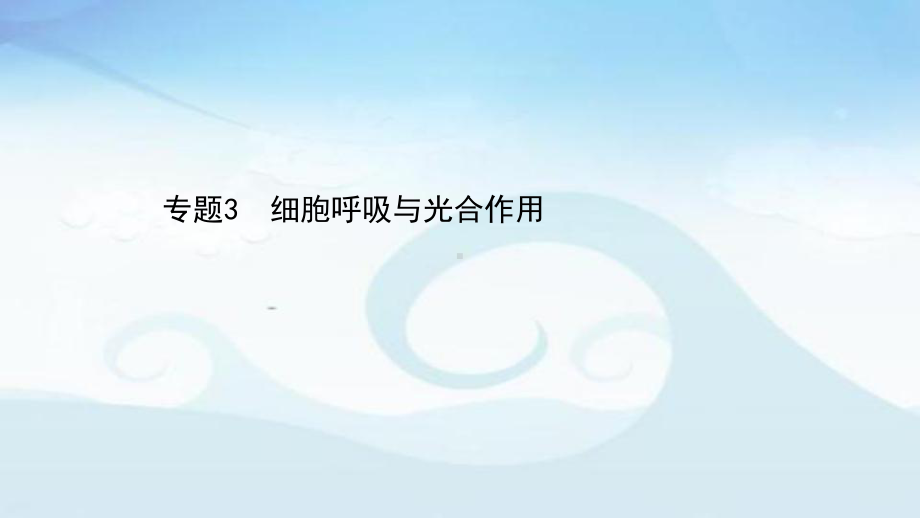 专题3　细胞呼吸与光合作用